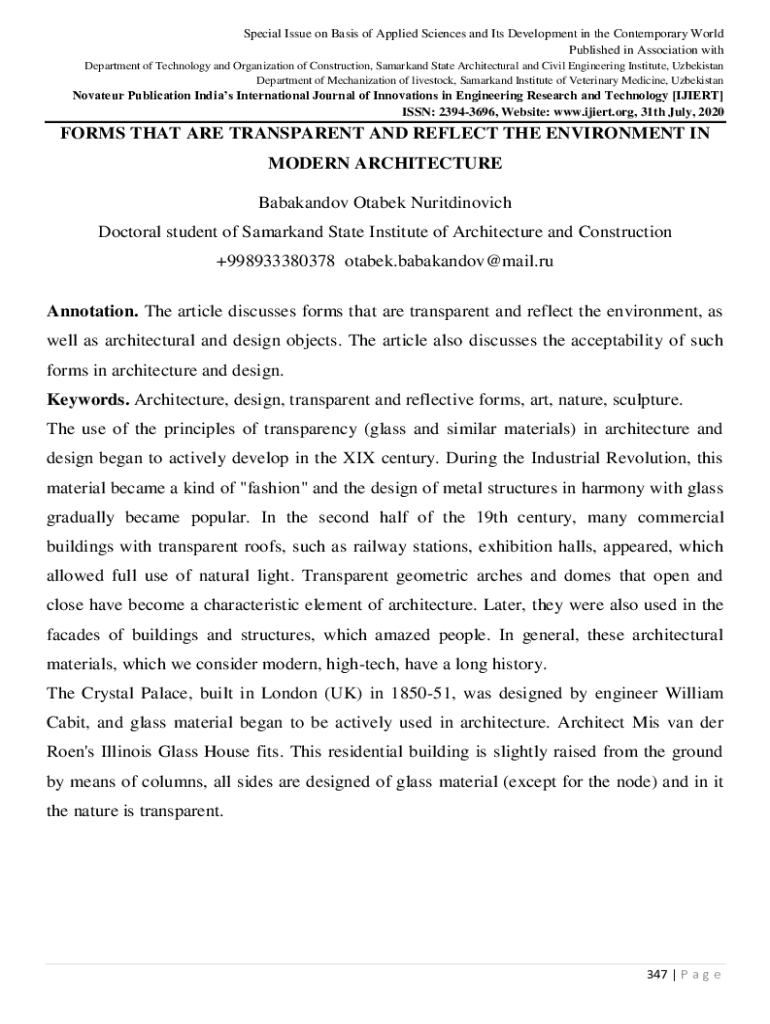 Special Issue on Basis of Applied Sciences and Its Development in the Contemporary World
Published in Association with
Department of Technology and Organization of Construction, Samarkand State Architectural and Civil Engineering Institute, Uzbekistan
Department of Mechanization of livestock, Samarkand Institute of Veterinary Medicine, Uzbekistan
Novateur Publication India's International Journal of Innovations in Engineering Research and Technology [IJIERT]
ISSN: 2394-3696, Website: www.ijiert.org, 31th July, 2020

FORMS THAT ARE TRANSPARENT AND REFLECT THE ENVIRONMENT IN MODERN ARCHITECTURE

Babakandov Otabek Nuritdinovich

Doctoral student of Samarkand State Institute of Architecture and Construction

+998933380378 otabek.babakandov@mail.ru

Annotation. The article discusses forms that are transparent and reflect the environment, as well as architectural and design objects. The article also discusses the acceptability of such forms in architecture and design.

Keywords. Architecture, design, transparent and reflective forms, art, nature, sculpture.

The use of the principles of transparency (glass and similar materials) in architecture and design began to actively develop in the XIX century. During the Industrial Revolution, this material became a kind of "fashion" and the design of metal structures in harmony with glass gradually became popular. In the second half of the 19th century, many commercial buildings with transparent roofs, such as railway stations, exhibition halls, appeared, which allowed full use of natural light. Transparent geometric arches and domes that open and close have become a characteristic element of architecture. Later, they were also used in the facades of buildings and structures, which amazed people. In general, these architectural materials, which we consider modern, high-tech, have a long history.

The Crystal Palace, built in London (UK) in 1850-51, was designed by engineer William Cabit, and glass material began to be actively used in architecture. Architect Mis van der Roen's Illinois Glass House fits. This residential building is slightly raised from the ground by means of columns, all sides are designed of glass material (except for the node) and in it the nature is transparent.

347 | P a g e